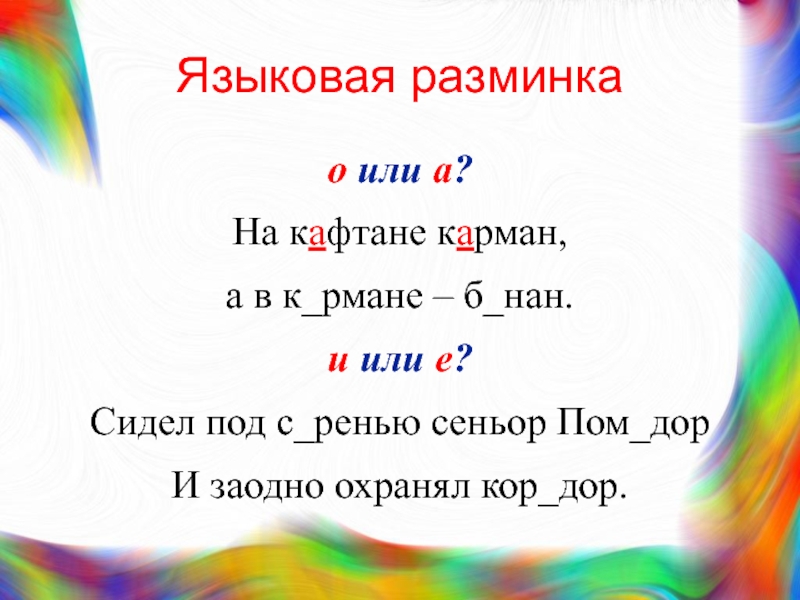 Языковая разминка

о или а?

На кафтане карман,

а в к_рмане – б_нан.

и или е?

Сидел под с_ренью сеньор Пом_дор

И заодно охранял кор_дор.